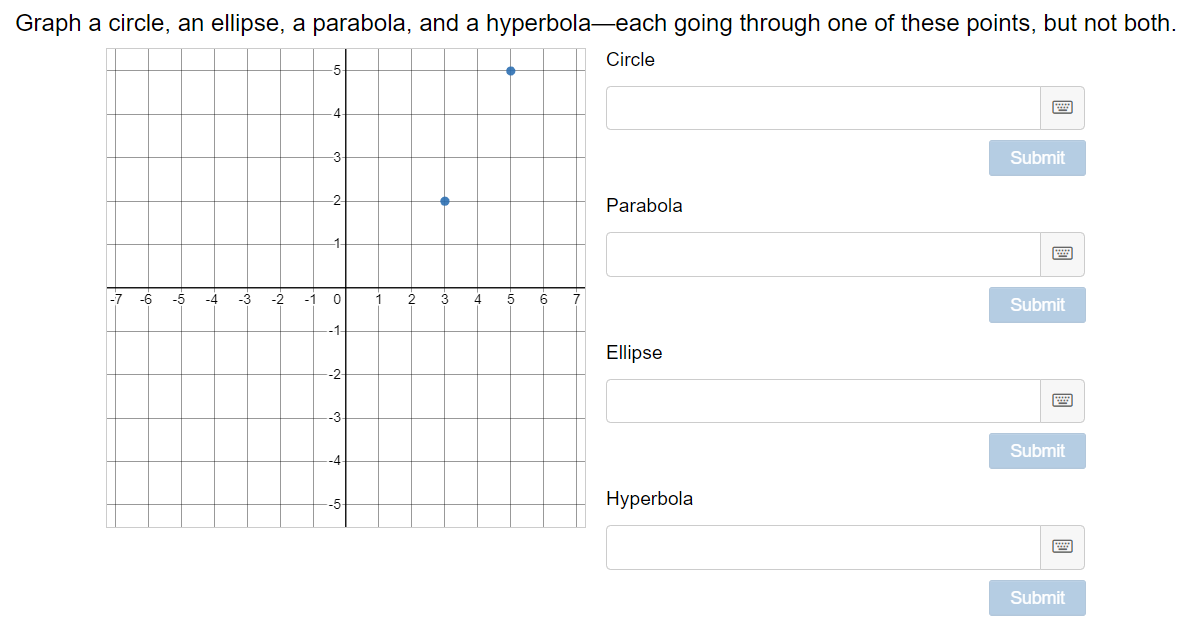 Graph a circle, an ellipse, a parabola, and a hyperbola—each going through one of these points, but not both.

5
4
3
2
1
-7 -6 -5 -4 -3 -2 -1 0 1 2 3 4 5 6 7
-1
-2
-3
-4
-5

Circle

Submit

Parabola

Submit

Ellipse

Submit

Hyperbola

Submit